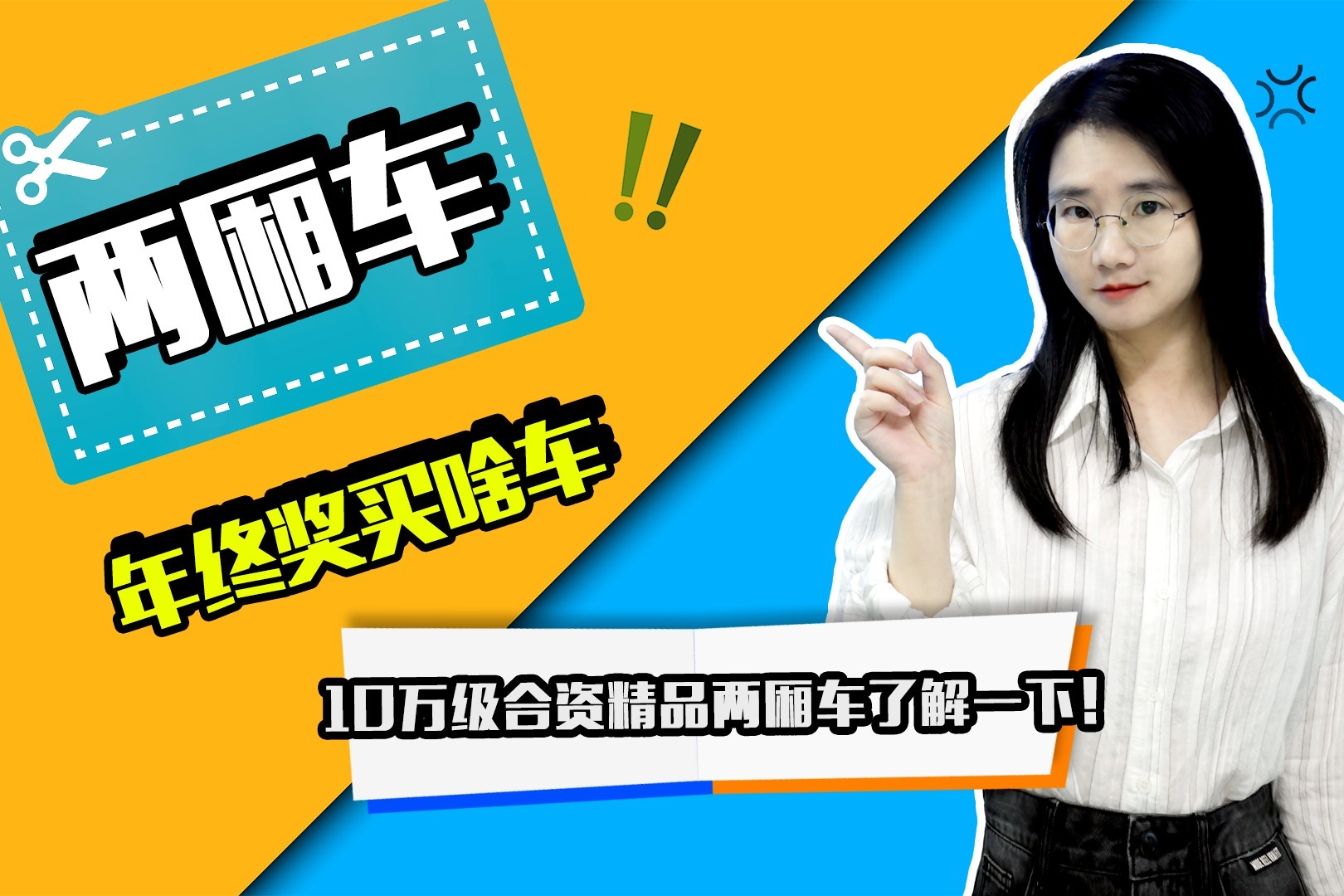 两厢车

!!

年终奖买啥车

10万级合资精品两厢车了解一下!